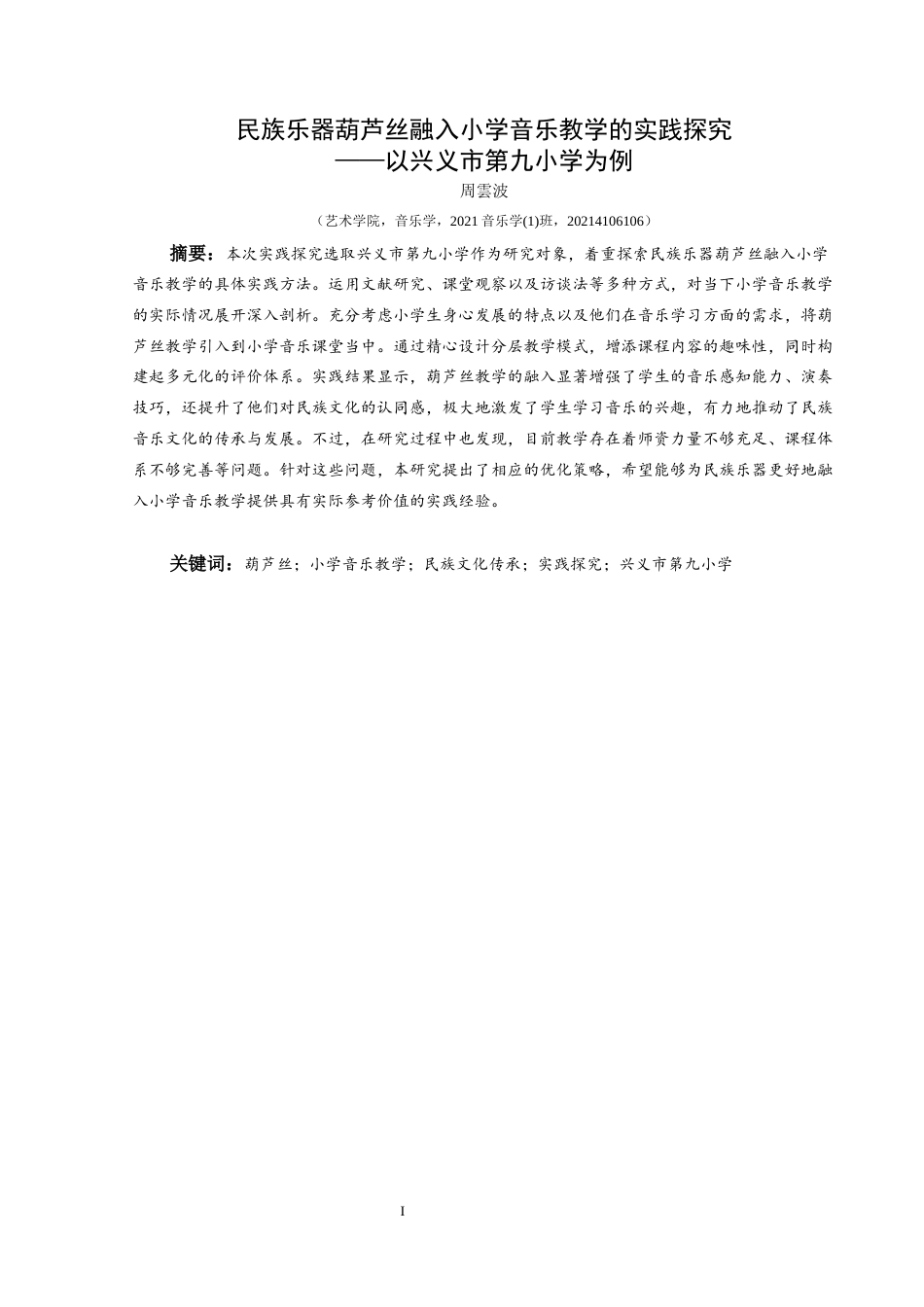 民族乐器葫芦丝融入小学音乐教学的实践探究
——以兴义市第九小学为例

周雲波

（艺术学院，音乐学，2021 音乐学(1)班，20214106106）

摘要：本次实践探究选取兴义市第九小学作为研究对象，着重探索民族乐器葫芦丝融入小学音乐教学的具体实践方法。运用文献研究、课堂观察以及访谈法等多种方式，对当下小学音乐教学的实际情况展开深入剖析。充分考虑小学生身心发展的特点以及他们在音乐学习方面的需求，将葫芦丝教学引入到小学音乐课堂当中。通过精心设计分层教学模式，增添课程内容的趣味性，同时构建起多元化的评价体系。实践结果显示，葫芦丝教学的融入显著增强了学生的音乐感知能力、演奏技巧，还提升了他们对民族文化的认同感，极大地激发了学生学习音乐的兴趣，有力地推动了民族音乐文化的传承与发展。不过，在研究过程中也发现，目前教学存在着师资力量不够充足、课程体系不够完善等问题。针对这些问题，本研究提出了相应的优化策略，希望能够为民族乐器更好地融入小学音乐教学提供具有实际参考价值的实践经验。

关键词：葫芦丝；小学音乐教学；民族文化传承；实践探究；兴义市第九小学

I